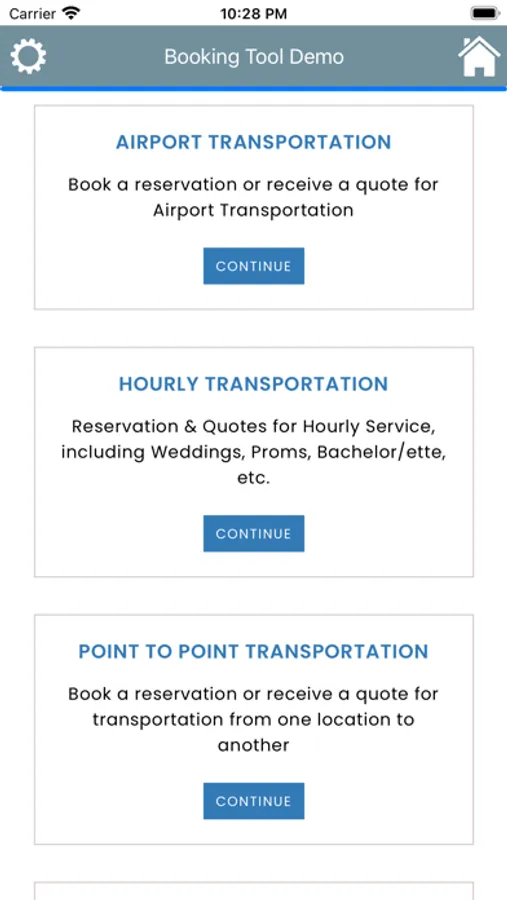 Carrier 10:28 PM

Booking Tool Demo

AIRPORT TRANSPORTATION

Book a reservation or receive a quote for Airport Transportation

CONTINUE

HOURLY TRANSPORTATION

Reservation & Quotes for Hourly Service, including Weddings, Proms, Bachelor/ette, etc.

CONTINUE

POINT TO POINT TRANSPORTATION

Book a reservation or receive a quote for transportation from one location to another

CONTINUE